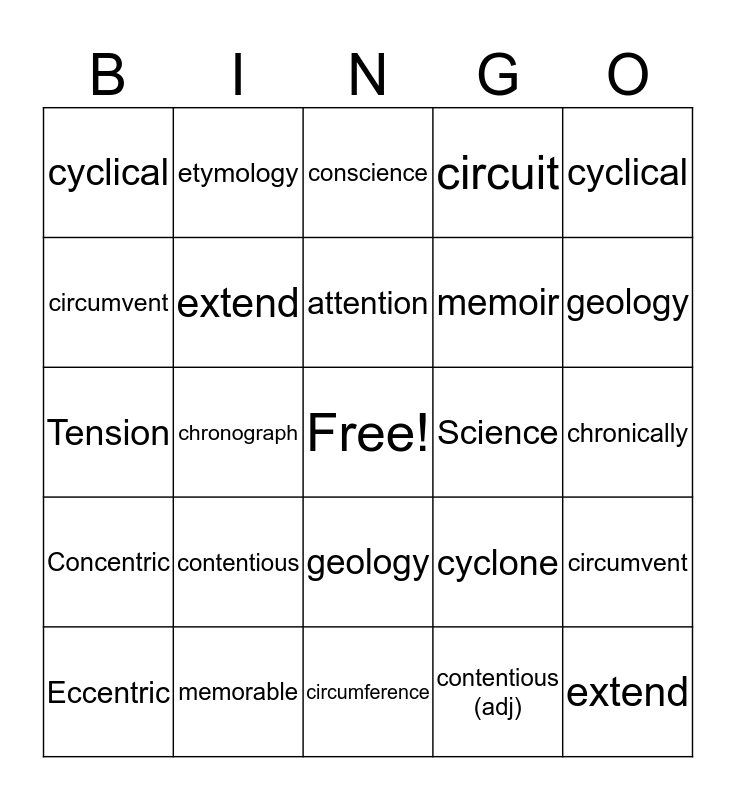 | B | I | N | G | O |
|---|---|---|---|---|
| cyclical | etymology | conscience | circuit | cyclical |
| circumvent | extend | attention | memoir | geology |
| Tension | chronograph | Free! | Science | chronically |
| Concentric | contentious | geology | cyclone | circumvent |
| Eccentric | memorable | circumference | contentious (adj) | extend |